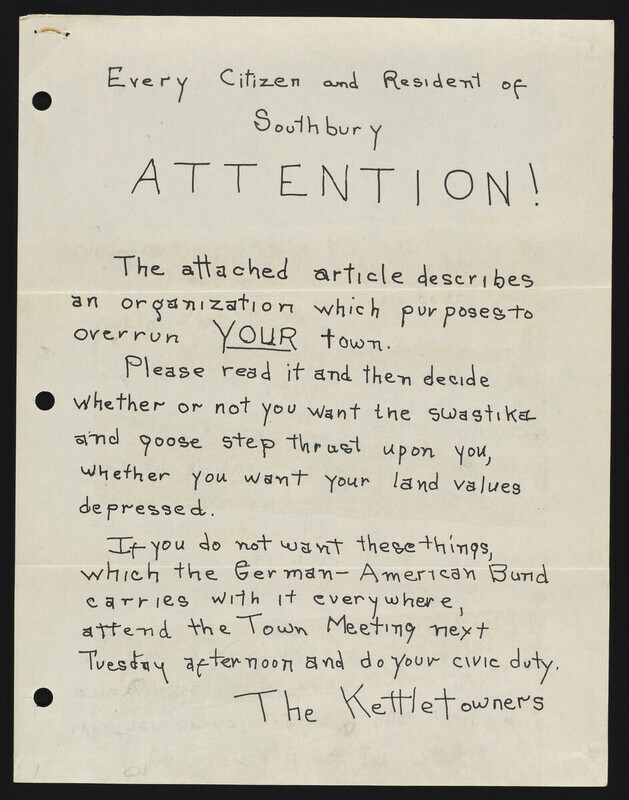 Every Citizen and Resident of Southbury

ATTENTION!

The attached article describes an organization which purposes to overrun YOUR town.

Please read it and then decide whether or not you want the swastika and goose step thrust upon you, whether you want your land values depressed.

If you do not want these things, which the German-American Bund carries with it everywhere, attend the Town Meeting next Tuesday afternoon and do your civic duty.

The Kettletowners